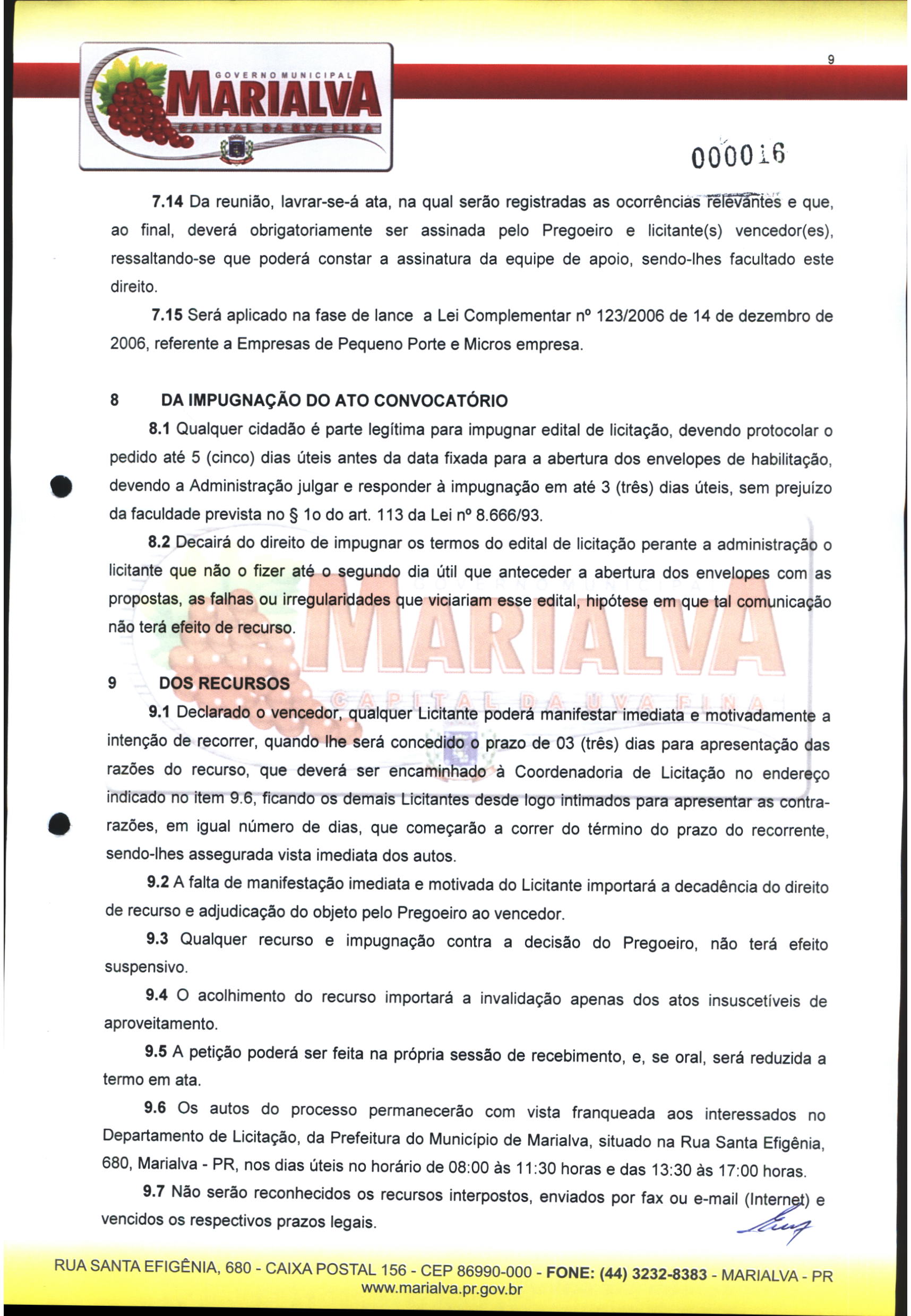 GOVERNO MUNICIPAL
MARIALVA
CAPITAL DA UVA FINA

9

000016

7.14 Da reunião, lavrar-se-á ata, na qual serão registradas as ocorrências relevantes e que, ao final, deverá obrigatoriamente ser assinada pelo Pregoeiro e licitante(s) vencedor(es), ressaltando-se que poderá constar a assinatura da equipe de apoio, sendo-lhes facultado este direito.

7.15 Será aplicado na fase de lance a Lei Complementar nº 123/2006 de 14 de dezembro de 2006, referente a Empresas de Pequeno Porte e Micros empresa.

8 DA IMPUGNAÇÃO DO ATO CONVOCATÓRIO

8.1 Qualquer cidadão é parte legítima para impugnar edital de licitação, devendo protocolar o pedido até 5 (cinco) dias úteis antes da data fixada para a abertura dos envelopes de habilitação, devendo a Administração julgar e responder à impugnação em até 3 (três) dias úteis, sem prejuízo da faculdade prevista no § 1o do art. 113 da Lei nº 8.666/93.

8.2 Decairá do direito de impugnar os termos do edital de licitação perante a administração o licitante que não o fizer até o segundo dia útil que anteceder a abertura dos envelopes com as propostas, as falhas ou irregularidades que viciariam esse edital, hipótese em que tal comunicação não terá efeito de recurso.

9 DOS RECURSOS

9.1 Declarado o vencedor, qualquer Licitante poderá manifestar imediata e motivadamente a intenção de recorrer, quando lhe será concedido o prazo de 03 (três) dias para apresentação das razões do recurso, que deverá ser encaminhado à Coordenadoria de Licitação no endereço indicado no item 9.6, ficando os demais Licitantes desde logo intimados para apresentar as contra-razões, em igual número de dias, que começarão a correr do término do prazo do recorrente, sendo-lhes assegurada vista imediata dos autos.

9.2 A falta de manifestação imediata e motivada do Licitante importará a decadência do direito de recurso e adjudicação do objeto pelo Pregoeiro ao vencedor.

9.3 Qualquer recurso e impugnação contra a decisão do Pregoeiro, não terá efeito suspensivo.

9.4 O acolhimento do recurso importará a invalidação apenas dos atos insuscetíveis de aproveitamento.

9.5 A petição poderá ser feita na própria sessão de recebimento, e, se oral, será reduzida a termo em ata.

9.6 Os autos do processo permanecerão com vista franqueada aos interessados no Departamento de Licitação, da Prefeitura do Município de Marialva, situado na Rua Santa Efigênia, 680, Marialva - PR, nos dias úteis no horário de 08:00 às 11:30 horas e das 13:30 às 17:00 horas.

9.7 Não serão reconhecidos os recursos interpostos, enviados por fax ou e-mail (Internet) e vencidos os respectivos prazos legais.

RUA SANTA EFIGÊNIA, 680 - CAIXA POSTAL 156 - CEP 86990-000 - FONE: (44) 3232-8383 - MARIALVA - PR
www.marialva.pr.gov.br